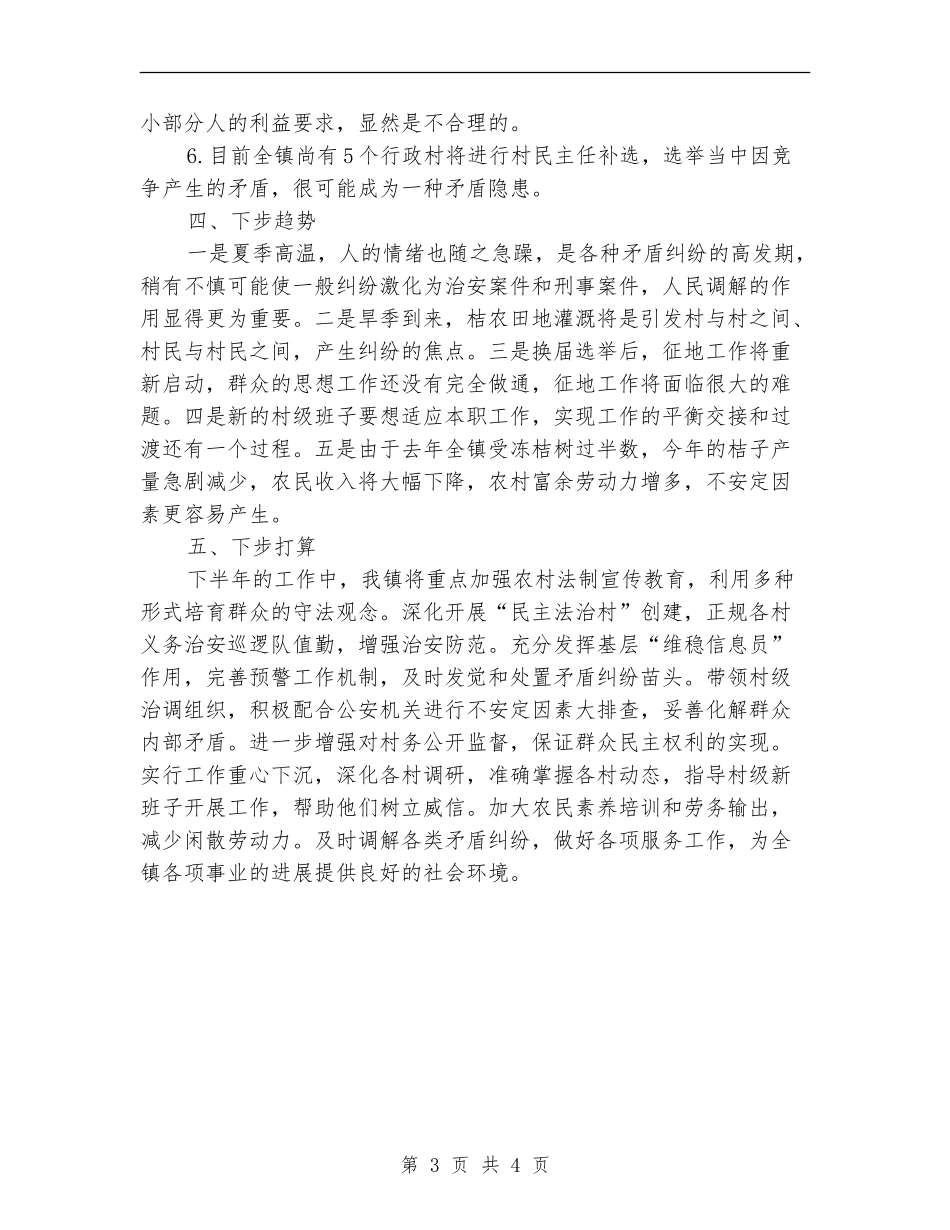 小部分人的利益要求，显然是不合理的。

6.目前全镇尚有5个行政村将进行村民主任补选，选举当中因竞争产生的矛盾，很可能成为一种矛盾隐患。

四、下步趋势

一是夏季高温，人的情绪也随之急躁，是各种矛盾纠纷的高发期，稍有不慎可能使一般纠纷激化为治安案件和刑事案件，人民调解的作用显得更为重要。二是旱季到来，桔农田地灌溉将是引发村与村之间、村民与村民之间，产生纠纷的焦点。三是换届选举后，征地工作将重新启动，群众的思想工作还没有完全做通，征地工作将面临很大的难题。四是新的村级班子要想适应本职工作，实现工作的平衡交接和过渡还有一个过程。五是由于去年全镇受冻桔树过半数，今年的桔子产量急剧减少，农民收入将大幅下降，农村富余劳动力增多，不安定因素更容易产生。

五、下步打算

下半年的工作中，我镇将重点加强农村法制宣传教育，利用多种形式培育群众的守法观念。深化开展“民主法治村”创建，正规各村义务治安巡逻队值勤，增强治安防范。充分发挥基层“维稳信息员”作用，完善预警工作机制，及时发觉和处置矛盾纠纷苗头。带领村级治调组织，积极配合公安机关进行不安定因素大排查，妥善化解群众内部矛盾。进一步增强对村务公开监督，保证群众民主权利的实现。实行工作重心下沉，深化各村调研，准确掌握各村动态，指导村级新班子开展工作，帮助他们树立威信。加大农民素养培训和劳务输出，减少闲散劳动力。及时调解各类矛盾纠纷，做好各项服务工作，为全镇各项事业的进展提供良好的社会环境。

第 3 页 共 4 页